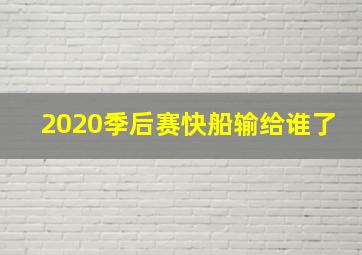 2020季后赛快船输给谁了